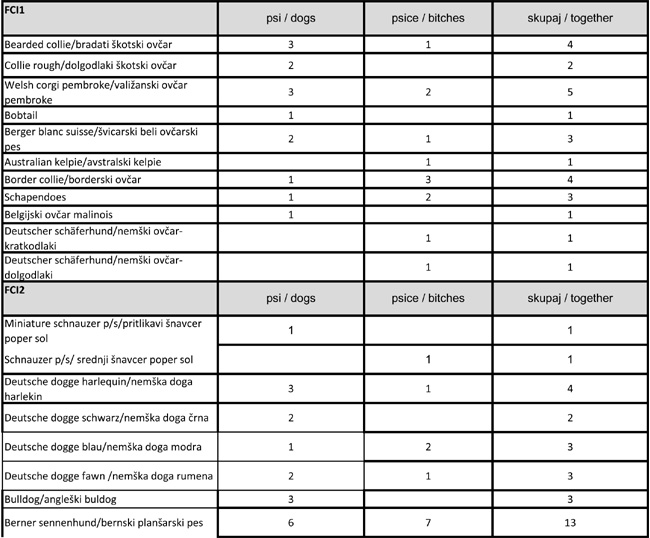 | FCI1 | psi / dogs | psice / bitches | skupaj / together |
|---|---|---|---|
| Bearded collie/bradati škotski ovčar | 3 | 1 | 4 |
| Collie rough/dolgodlaki škotski ovčar | 2 | | 2 |
| Welsh corgi pembroke/valižanski ovčar pembroke | 3 | 2 | 5 |
| Bobtail | 1 | | 1 |
| Berger blanc suisse/švicarski beli ovčarski pes | 2 | 1 | 3 |
| Australian kelpie/avstralski kelpie | | 1 | 1 |
| Border collie/borderski ovčar | 1 | 3 | 4 |
| Schapendoes | 1 | 2 | 3 |
| Belgijski ovčar malinois | 1 | | 1 |
| Deutscher schäferhund/nemški ovčar-kratkodlaki | | 1 | 1 |
| Deutscher schäferhund/nemški ovčar-dolgodlaki | | 1 | 1 |
| FCI2 | psi / dogs | psice / bitches | skupaj / together |
| Miniature schnauzer p/s/pritlikavi šnavcer poper sol | 1 | | 1 |
| Schnauzer p/s/ srednji šnavcer poper sol | | 1 | 1 |
| Deutsche dogge harlequin/nemška doga harlekin | 3 | 1 | 4 |
| Deutsche dogge schwarz/nemška doga črna | 2 | | 2 |
| Deutsche dogge blau/nemška doga modra | 1 | 2 | 3 |
| Deutsche dogge fawn /nemška doga rumena | 2 | 1 | 3 |
| Bulldog/angleški buldog | 3 | | 3 |
| Berner sennenhund/bernski planšarski pes | 6 | 7 | 13 |